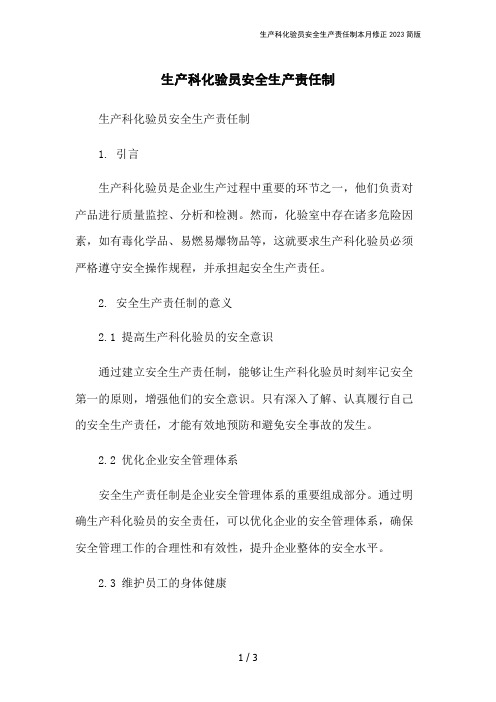 生产科化验员安全生产责任制本月修正 2023 简版

生产科化验员安全生产责任制

生产科化验员安全生产责任制

1. 引言

生产科化验员是企业生产过程中重要的环节之一，他们负责对产品进行质量监控、分析和检测。然而，化验室中存在诸多危险因素，如有毒化学品、易燃易爆物品等，这就要求生产科化验员必须严格遵守安全操作规程，并承担起安全生产责任。

2. 安全生产责任制的意义

2.1 提高生产科化验员的安全意识

通过建立安全生产责任制，能够让生产科化验员时刻牢记安全第一的原则，增强他们的安全意识。只有深入了解、认真履行自己的安全生产责任，才能有效地预防和避免安全事故的发生。

2.2 优化企业安全管理体系

安全生产责任制是企业安全管理体系的重要组成部分。通过明确生产科化验员的安全责任，可以优化企业的安全管理体系，确保安全管理工作的合理性和有效性，提升企业整体的安全水平。

2.3 维护员工的身体健康

1 / 3